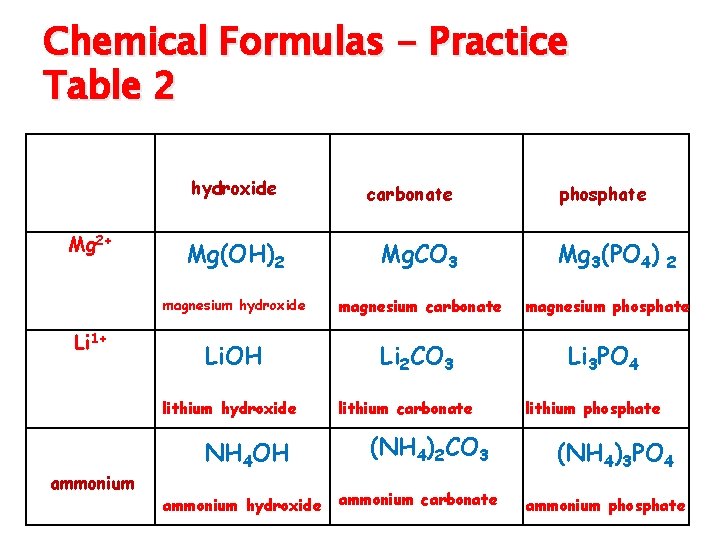 Chemical Formulas – Practice Table 2

| | hydroxide | carbonate | phosphate |
|---|---|---|---|
| $Mg^{2+}$ | $Mg(OH)_2$ magnesium hydroxide | $MgCO_3$ magnesium carbonate | $Mg_3(PO_4)_2$ magnesium phosphate |
| $Li^{1+}$ | $LiOH$ lithium hydroxide | $Li_2CO_3$ lithium carbonate | $Li_3PO_4$ lithium phosphate |
| ammonium | $NH_4OH$ ammonium hydroxide | $(NH_4)_2CO_3$ ammonium carbonate | $(NH_4)_3PO_4$ ammonium phosphate |